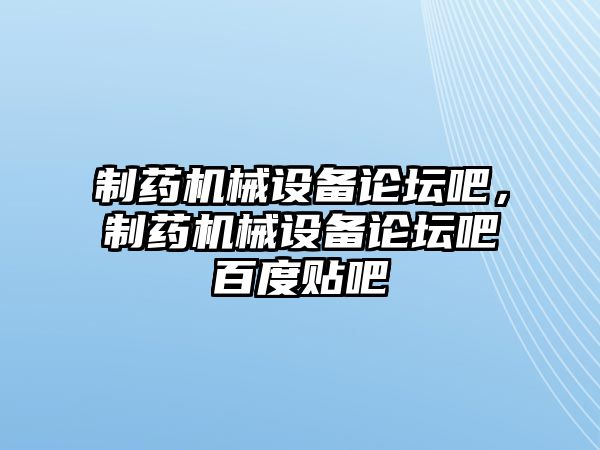 制药机械设备论坛吧，制药机械设备论坛吧百度贴吧